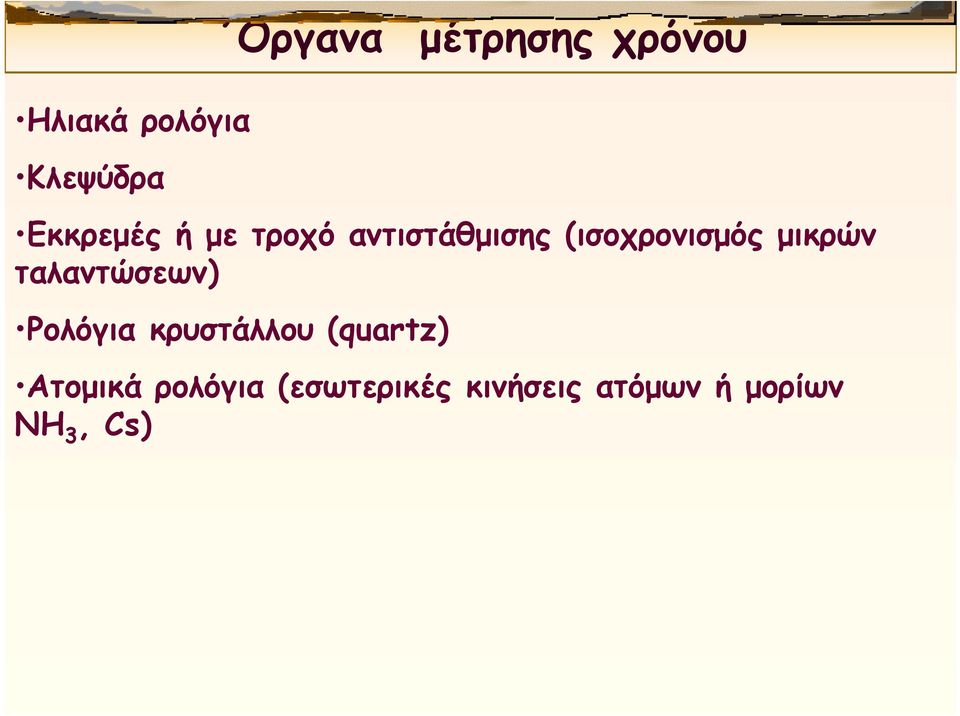 Όργανα μέτρησης χρόνου

•Ηλιακά ρολόγια

•Κλεψύδρα

•Εκκρεμές ή με τροχό αντιστάθμισης (ισοχρονισμός μικρών ταλαντώσεων)

•Ρολόγια κρυστάλλου (quartz)

•Ατομικά ρολόγια (εσωτερικές κινήσεις ατόμων ή μορίων $NH_3$, Cs)